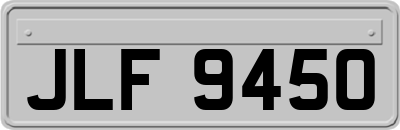 JLF 9450